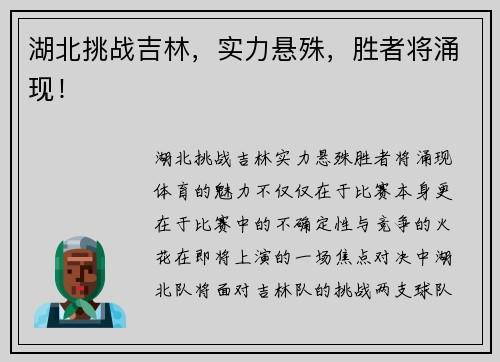 湖北挑战吉林，实力悬殊，胜者将涌现！

湖北挑战吉林实力悬殊胜者将涌现体育的魅力不仅仅在于比赛本身更在于比赛中的不确定性与竞争的火花在即将上演的一场焦点对决中湖北队将面对吉林队的挑战两支球队